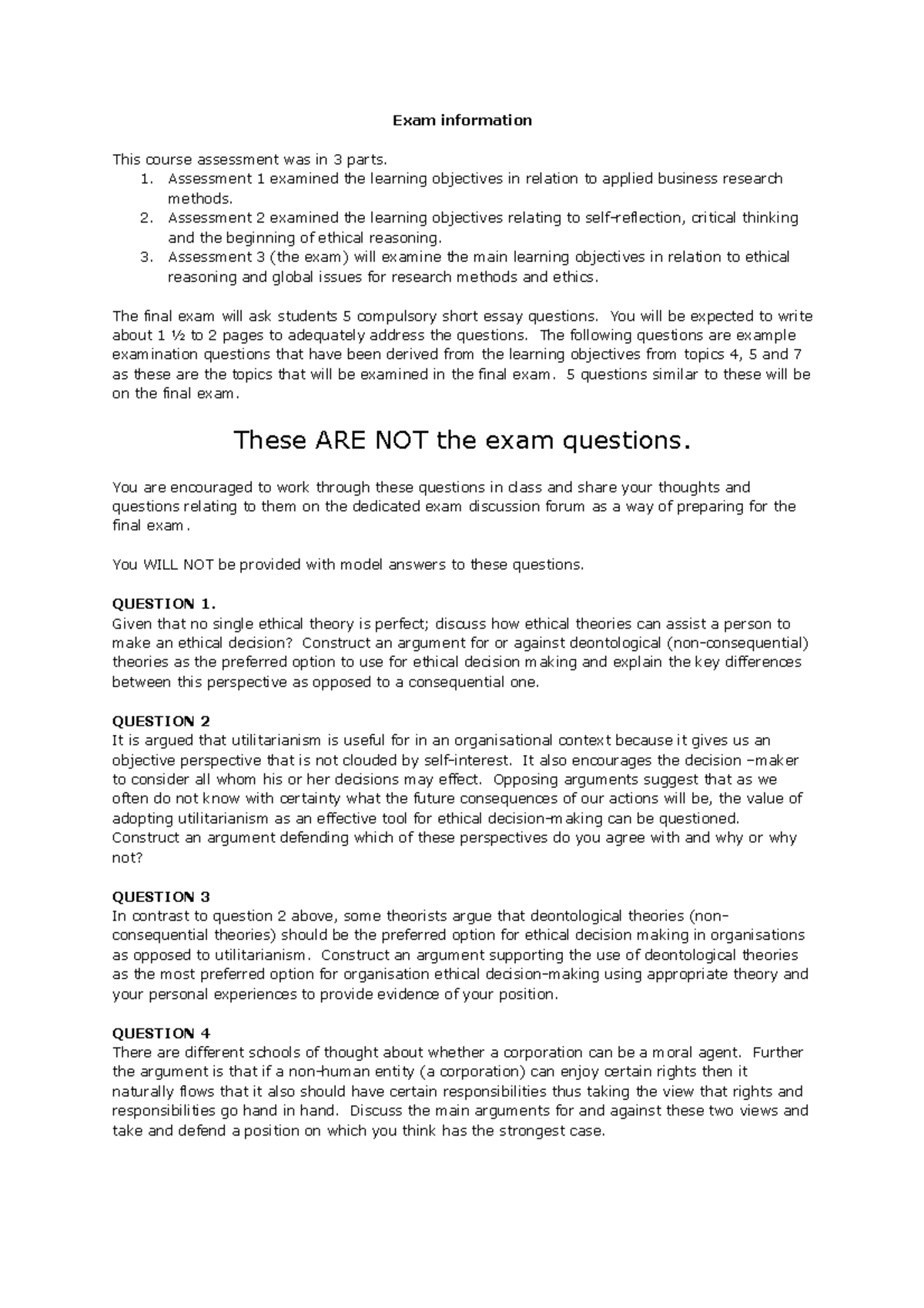 Exam information

This course assessment was in 3 parts.
1. Assessment 1 examined the learning objectives in relation to applied business research methods.
2. Assessment 2 examined the learning objectives relating to self-reflection, critical thinking and the beginning of ethical reasoning.
3. Assessment 3 (the exam) will examine the main learning objectives in relation to ethical reasoning and global issues for research methods and ethics.

The final exam will ask students 5 compulsory short essay questions. You will be expected to write about 1 ½ to 2 pages to adequately address the questions. The following questions are example examination questions that have been derived from the learning objectives from topics 4, 5 and 7 as these are the topics that will be examined in the final exam. 5 questions similar to these will be on the final exam.

These ARE NOT the exam questions.

You are encouraged to work through these questions in class and share your thoughts and questions relating to them on the dedicated exam discussion forum as a way of preparing for the final exam.

You WILL NOT be provided with model answers to these questions.

QUESTION 1.
Given that no single ethical theory is perfect; discuss how ethical theories can assist a person to make an ethical decision? Construct an argument for or against deontological (non-consequential) theories as the preferred option to use for ethical decision making and explain the key differences between this perspective as opposed to a consequential one.

QUESTION 2
It is argued that utilitarianism is useful for in an organisational context because it gives us an objective perspective that is not clouded by self-interest. It also encourages the decision –maker to consider all whom his or her decisions may effect. Opposing arguments suggest that as we often do not know with certainty what the future consequences of our actions will be, the value of adopting utilitarianism as an effective tool for ethical decision-making can be questioned. Construct an argument defending which of these perspectives do you agree with and why or why not?

QUESTION 3
In contrast to question 2 above, some theorists argue that deontological theories (non-consequential theories) should be the preferred option for ethical decision making in organisations as opposed to utilitarianism. Construct an argument supporting the use of deontological theories as the most preferred option for organisation ethical decision-making using appropriate theory and your personal experiences to provide evidence of your position.

QUESTION 4
There are different schools of thought about whether a corporation can be a moral agent. Further the argument is that if a non-human entity (a corporation) can enjoy certain rights then it naturally flows that it also should have certain responsibilities thus taking the view that rights and responsibilities go hand in hand. Discuss the main arguments for and against these two views and take and defend a position on which you think has the strongest case.